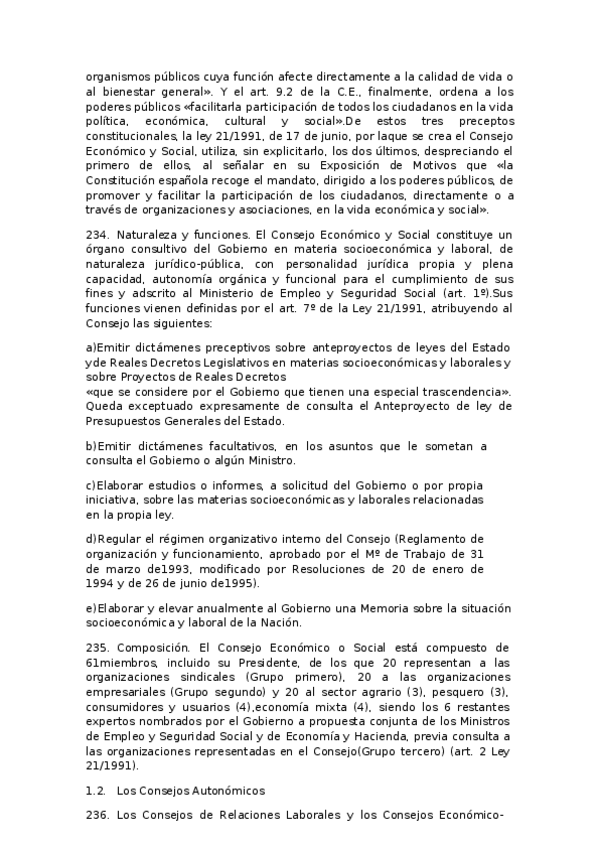 organismos públicos cuya función afecte directamente a la calidad de vida o al bienestar general». Y el art. 9.2 de la C.E., finalmente, ordena a los poderes públicos «facilitarla participación de todos los ciudadanos en la vida política, económica, cultural y social».De estos tres preceptos constitucionales, la ley 21/1991, de 17 de junio, por laque se crea el Consejo Económico y Social, utiliza, sin explicitarlo, los dos últimos, despreciando el primero de ellos, al señalar en su Exposición de Motivos que «la Constitución española recoge el mandato, dirigido a los poderes públicos, de promover y facilitar la participación de los ciudadanos, directamente o a través de organizaciones y asociaciones, en la vida económica y social».

234. Naturaleza y funciones. El Consejo Económico y Social constituye un órgano consultivo del Gobierno en materia socioeconómica y laboral, de naturaleza jurídico-pública, con personalidad jurídica propia y plena capacidad, autonomía orgánica y funcional para el cumplimiento de sus fines y adscrito al Ministerio de Empleo y Seguridad Social (art. 1º).Sus funciones vienen definidas por el art. 7º de la Ley 21/1991, atribuyendo al Consejo las siguientes:

a)Emitir dictámenes preceptivos sobre anteproyectos de leyes del Estado yde Reales Decretos Legislativos en materias socioeconómicas y laborales y sobre Proyectos de Reales Decretos
«que se considere por el Gobierno que tienen una especial trascendencia». Queda exceptuado expresamente de consulta el Anteproyecto de ley de Presupuestos Generales del Estado.

b)Emitir dictámenes facultativos, en los asuntos que le sometan a consulta el Gobierno o algún Ministro.

c)Elaborar estudios o informes, a solicitud del Gobierno o por propia iniciativa, sobre las materias socioeconómicas y laborales relacionadas en la propia ley.

d)Regular el régimen organizativo interno del Consejo (Reglamento de organización y funcionamiento, aprobado por el Mº de Trabajo de 31 de marzo de1993, modificado por Resoluciones de 20 de enero de 1994 y de 26 de junio de1995).

e)Elaborar y elevar anualmente al Gobierno una Memoria sobre la situación socioeconómica y laboral de la Nación.

235. Composición. El Consejo Económico o Social está compuesto de 61miembros, incluido su Presidente, de los que 20 representan a las organizaciones sindicales (Grupo primero), 20 a las organizaciones empresariales (Grupo segundo) y 20 al sector agrario (3), pesquero (3), consumidores y usuarios (4),economía mixta (4), siendo los 6 restantes expertos nombrados por el Gobierno a propuesta conjunta de los Ministros de Empleo y Seguridad Social y de Economía y Hacienda, previa consulta a las organizaciones representadas en el Consejo(Grupo tercero) (art. 2 Ley 21/1991).

1.2. Los Consejos Autonómicos

236. Los Consejos de Relaciones Laborales y los Consejos Económico-